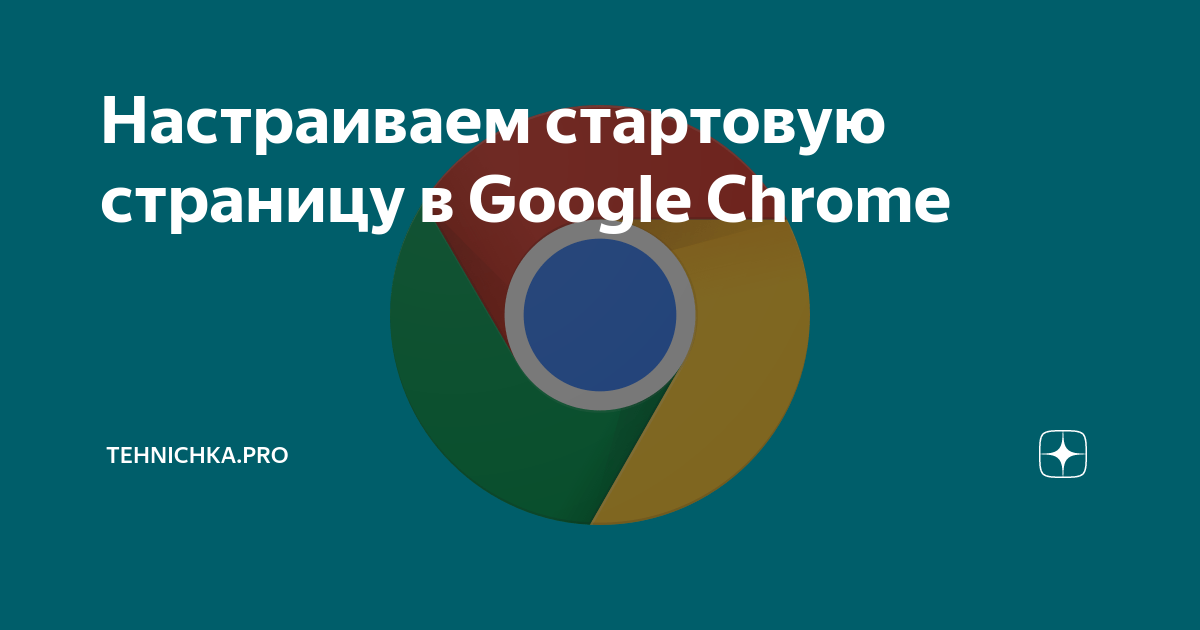 Настраиваем стартовую страницу в Google Chrome

TEHNICHKA.PRO